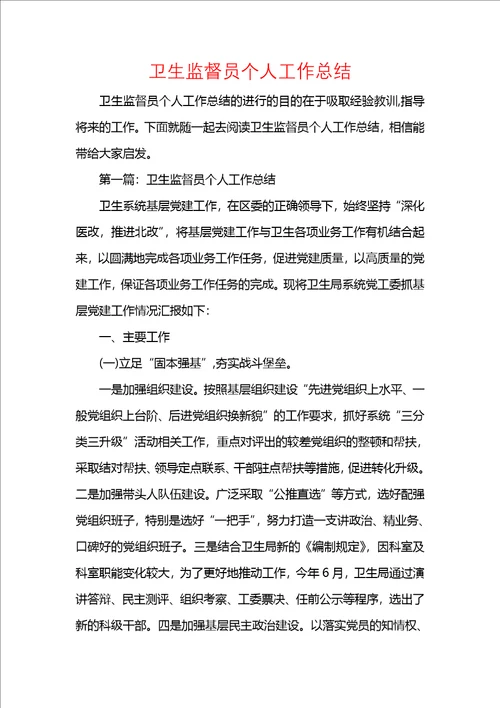 卫生监督员个人工作总结

卫生监督员个人工作总结的进行的目的在于吸取经验教训,指导将来的工作。下面就随一起去阅读卫生监督员个人工作总结，相信能带给大家启发。

第一篇：卫生监督员个人工作总结

卫生系统基层党建工作，在区委的正确领导下，始终坚持“深化医改，推进北改”，将基层党建工作与卫生各项业务工作有机结合起来，以圆满地完成各项业务工作任务，促进党建质量，以高质量的党建工作，保证各项业务工作任务的完成。现将卫生局系统党工委抓基层党建工作情况汇报如下：

一、主要工作

(一)立足“固本强基”,夯实战斗堡垒。

一是加强组织建设。按照基层组织建设“先进党组织上水平、一般党组织上台阶、后进党组织换新貌”的工作要求，抓好系统“三分类三升级”活动相关工作，重点对评出的较差党组织的整顿和帮扶，采取结对帮扶、领导定点联系、干部驻点帮扶等措施，促进转化升级。二是加强带头人队伍建设。广泛采取“公推直选”等方式，选好配强党组织班子，特别是选好“一把手”，努力打造一支讲政治、精业务、口碑好的党组织班子。三是结合卫生局新的《编制规定》，因科室及科室职能变化较大，为了更好地推动工作，今年6月，卫生局通过演讲答辩、民主测评、组织考察、工委票决、任前公示等程序，选出了新的科级干部。四是加强基层民主政治建设。以落实党员的知情权、